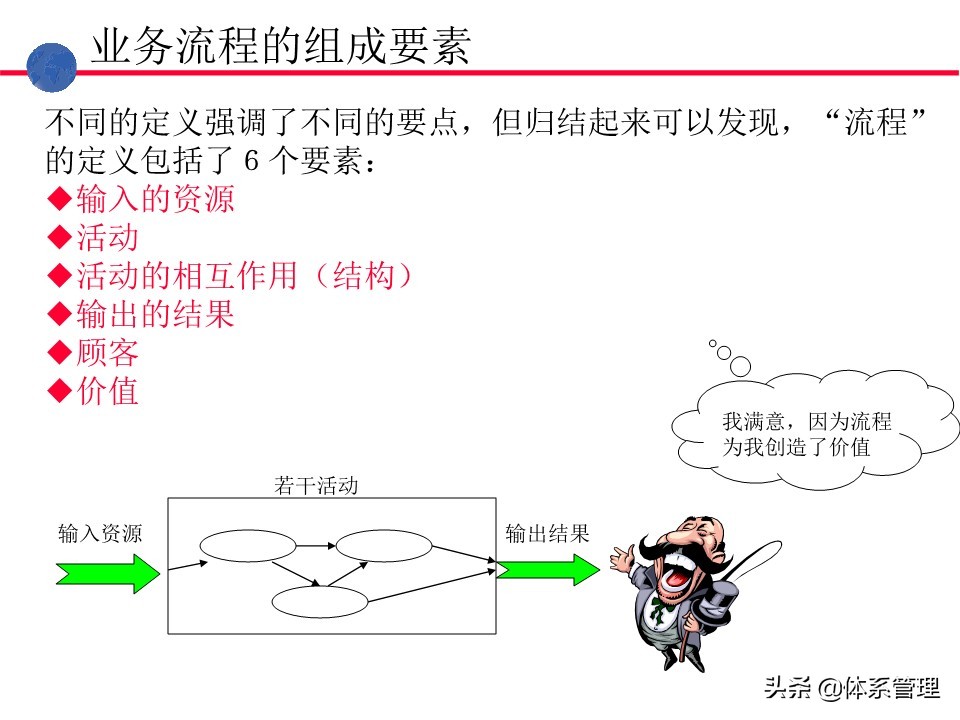 业务流程的组成要素

不同的定义强调了不同的要点，但归结起来可以发现，“流程”的定义包括了 6 个要素：

◆输入的资源
◆活动
◆活动的相互作用（结构）
◆输出的结果
◆顾客
◆价值

我满意，因为流程为我创造了价值

若干活动

输入资源

输出结果

头条 @体系管理